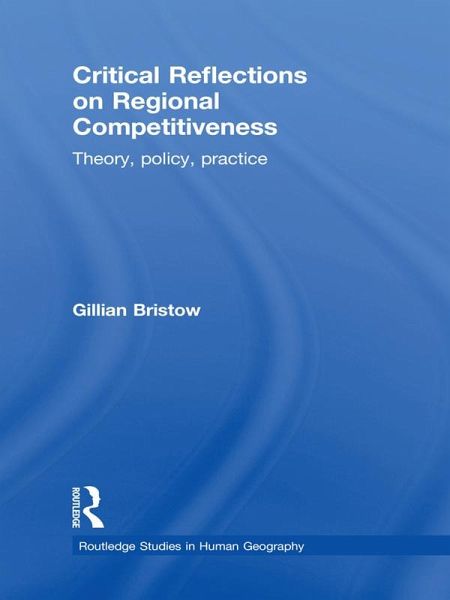 Critical Reflections on Regional Competitiveness

Theory, policy, practice

Gillian Bristow

ROUTLEDGE

Routledge Studies in Human Geography